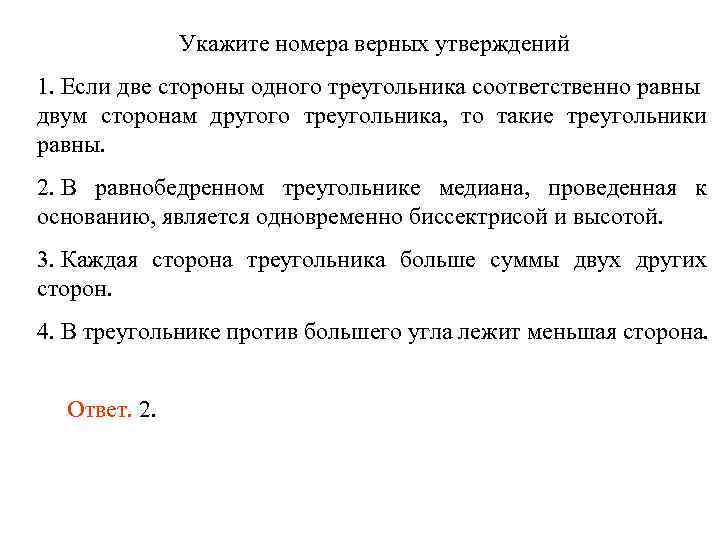 Укажите номера верных утверждений

1. Если две стороны одного треугольника соответственно равны двум сторонам другого треугольника, то такие треугольники равны.

2. В равнобедренном треугольнике медиана, проведенная к основанию, является одновременно биссектрисой и высотой.

3. Каждая сторона треугольника больше суммы двух других сторон.

4. В треугольнике против большего угла лежит меньшая сторона.

Ответ. 2.